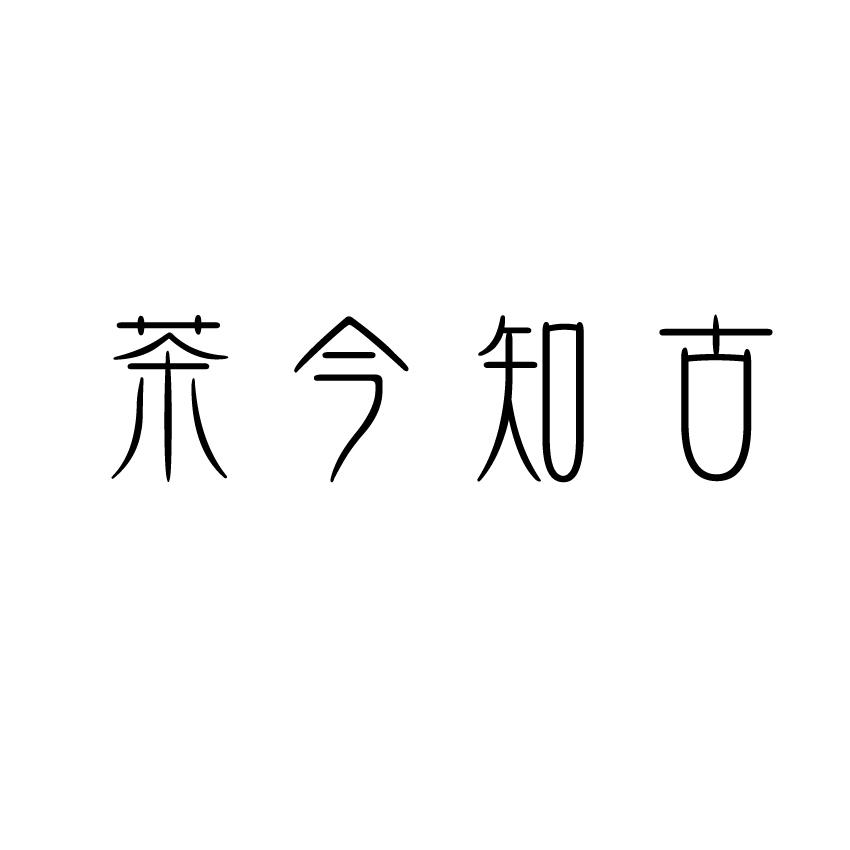 茶今知古